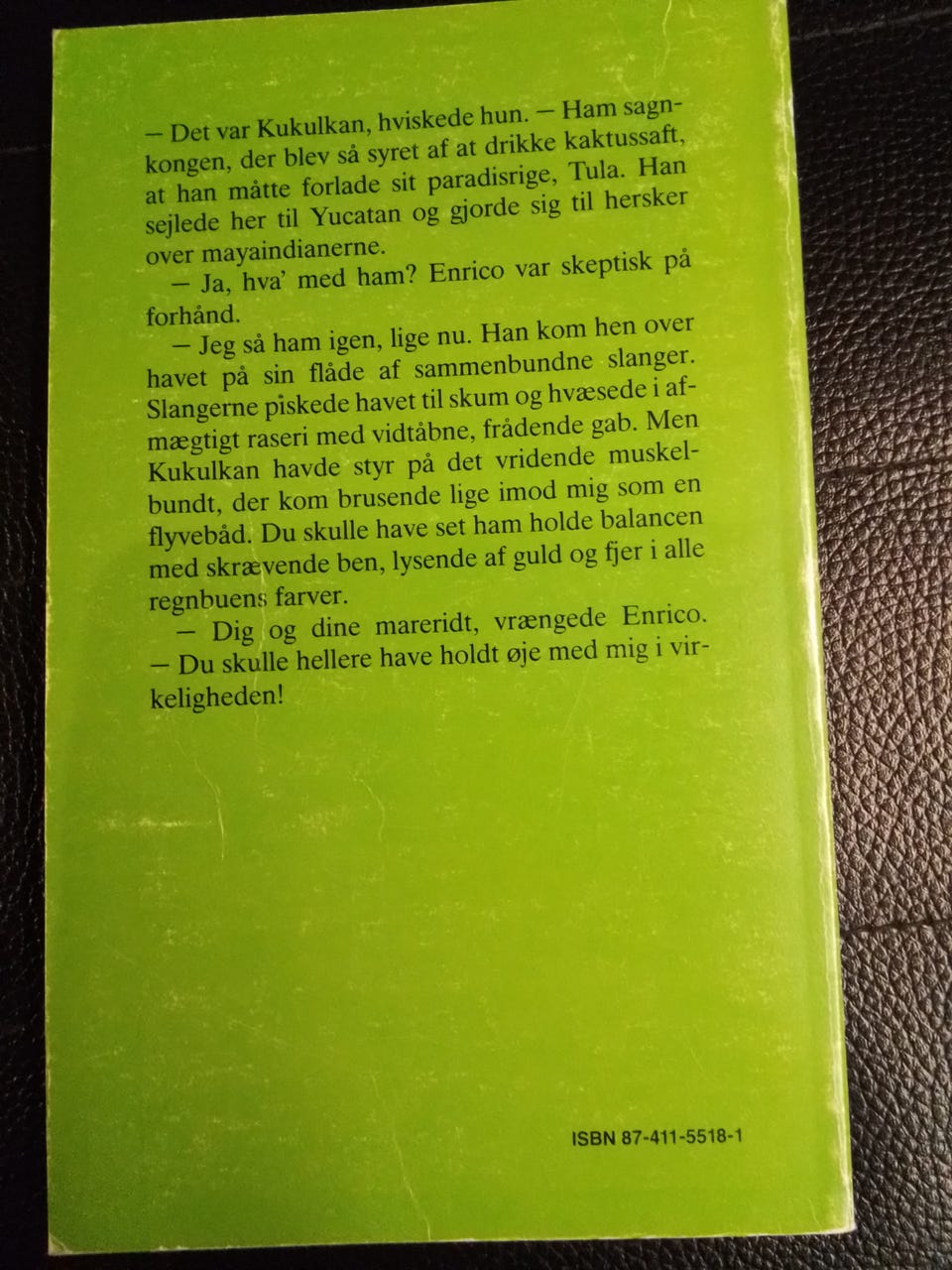 — Det var Kukulkan, hviskede hun. — Ham sagnkongen, der blev så syret af at drikke kaktussaft, at han måtte forlade sit paradisrige, Tula. Han sejlede her til Yucatan og gjorde sig til hersker over mayaindianerne.

— Ja, hva' med ham? Enrico var skeptisk på forhånd.

— Jeg så ham igen, lige nu. Han kom hen over havet på sin flåde af sammenbundne slanger. Slangerne piskede havet til skum og hvæsede i afmægtigt raseri med vidtåbne, frådende gab. Men Kukulkan havde styr på det vridende muskelbundt, der kom brusende lige imod mig som en flyvebåd. Du skulle have set ham holde balancen med skrævende ben, lysende af guld og fjer i alle regnbuens farver.

— Dig og dine mareridt, vrængede Enrico. — Du skulle hellere have holdt øje med mig i virkeligheden!

ISBN 87-411-5518-1